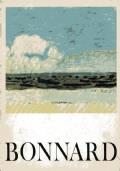 BONNARD